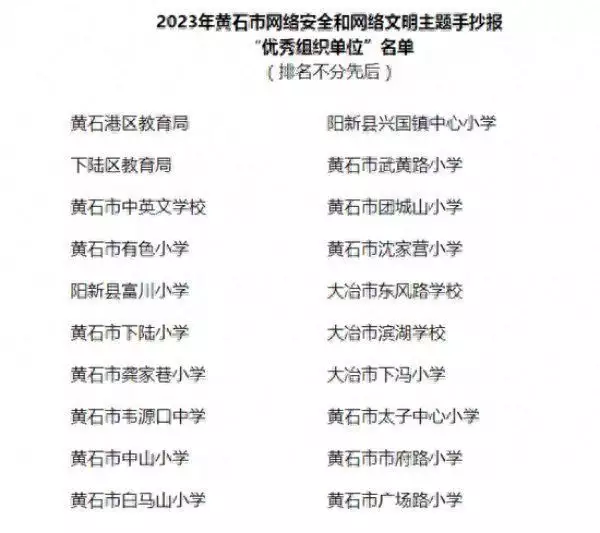 2023年黄石市网络安全和网络文明主题手抄报
“优秀组织单位”名单
（排名不分先后）

黄石港区教育局
下陆区教育局
黄石市中英文学校
黄石市有色小学
阳新县富川小学
黄石市下陆小学
黄石市龚家巷小学
黄石市韦源口中学
黄石市中山小学
黄石市白马山小学

阳新县兴国镇中心小学
黄石市武黄路小学
黄石市团城山小学
黄石市沈家营小学
大冶市东风路学校
大冶市滨湖学校
大冶市下冯小学
黄石市太子中心小学
黄石市市府路小学
黄石市广场路小学